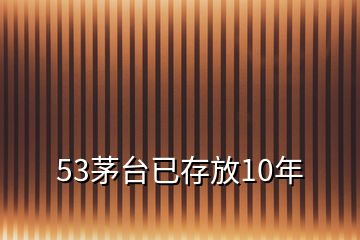 53茅台已存放10年